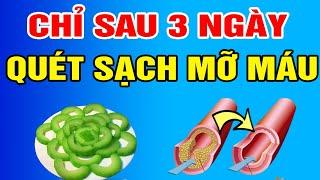 CHỈ SAU 3 NGÀY
QUÉT SẠCH MỠ MÁU